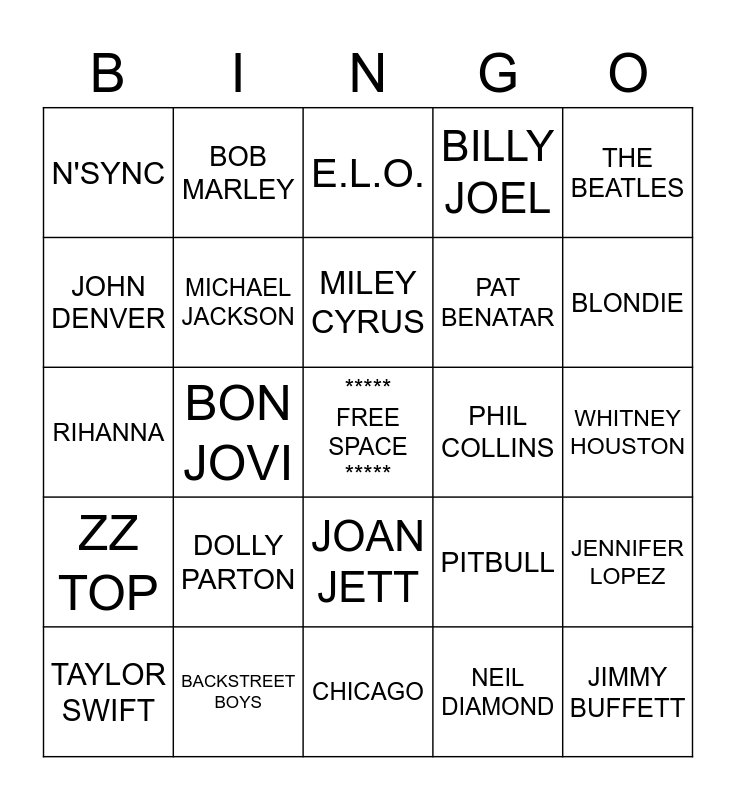 | B | I | N | G | O |
|---|---|---|---|---|
| N'SYNC | BOB MARLEY | E.L.O. | BILLY JOEL | THE BEATLES |
| JOHN DENVER | MICHAEL JACKSON | MILEY CYRUS | PAT BENATAR | BLONDIE |
| RIHANNA | BON JOVI | ***** FREE SPACE ***** | PHIL COLLINS | WHITNEY HOUSTON |
| ZZ TOP | DOLLY PARTON | JOAN JETT | PITBULL | JENNIFER LOPEZ |
| TAYLOR SWIFT | BACKSTREET BOYS | CHICAGO | NEIL DIAMOND | JIMMY BUFFETT |